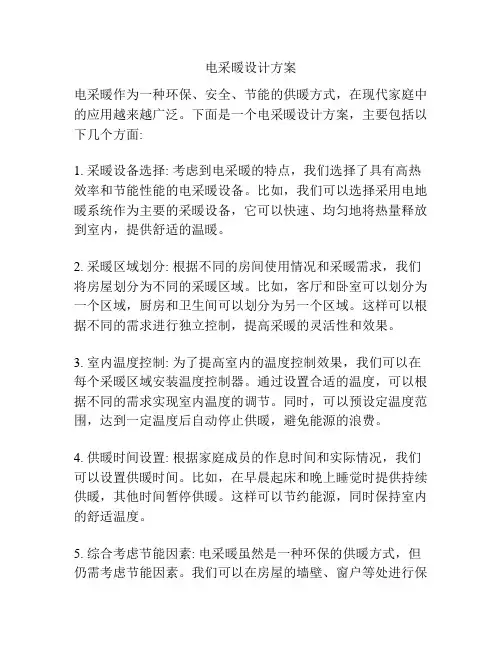 电采暖设计方案

电采暖作为一种环保、安全、节能的供暖方式，在现代家庭中的应用越来越广泛。下面是一个电采暖设计方案，主要包括以下几个方面:

1. 采暖设备选择: 考虑到电采暖的特点，我们选择了具有高热效率和节能性能的电采暖设备。比如，我们可以选择采用电地暖系统作为主要的采暖设备，它可以快速、均匀地将热量释放到室内，提供舒适的温暖。

2. 采暖区域划分: 根据不同的房间使用情况和采暖需求，我们将房屋划分为不同的采暖区域。比如，客厅和卧室可以划分为一个区域，厨房和卫生间可以划分为另一个区域。这样可以根据不同的需求进行独立控制，提高采暖的灵活性和效果。

3. 室内温度控制: 为了提高室内的温度控制效果，我们可以在每个采暖区域安装温度控制器。通过设置合适的温度，可以根据不同的需求实现室内温度的调节。同时，可以预设定温度范围，达到一定温度后自动停止供暖，避免能源的浪费。

4. 供暖时间设置: 根据家庭成员的作息时间和实际情况，我们可以设置供暖时间。比如，在早晨起床和晚上睡觉时提供持续供暖，其他时间暂停供暖。这样可以节约能源，同时保持室内的舒适温度。

5. 综合考虑节能因素: 电采暖虽然是一种环保的供暖方式，但仍需考虑节能因素。我们可以在房屋的墙壁、窗户等处进行保